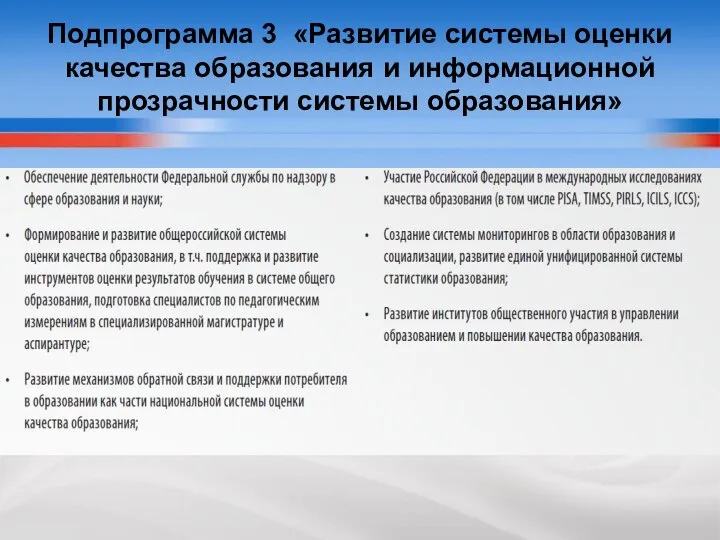 Подпрограмма 3 «Развитие системы оценки качества образования и информационной прозрачности системы образования»

• Обеспечение деятельности Федеральной службы по надзору в сфере образования и науки;

• Формирование и развитие общероссийской системы оценки качества образования, в т.ч. поддержка и развитие инструментов оценки результатов обучения в системе общего образования, подготовка специалистов по педагогическим измерениям в специализированной магистратуре и аспирантуре;

• Развитие механизмов обратной связи и поддержки потребителя в образовании как части национальной системы оценки качества образования;

• Участие Российской Федерации в международных исследованиях качества образования (в том числе PISA, TIMSS, PIRLS, ICILS, ICCS);

• Создание системы мониторингов в области образования и социализации, развитие единой унифицированной системы статистики образования;

• Развитие институтов общественного участия в управлении образованием и повышении качества образования.